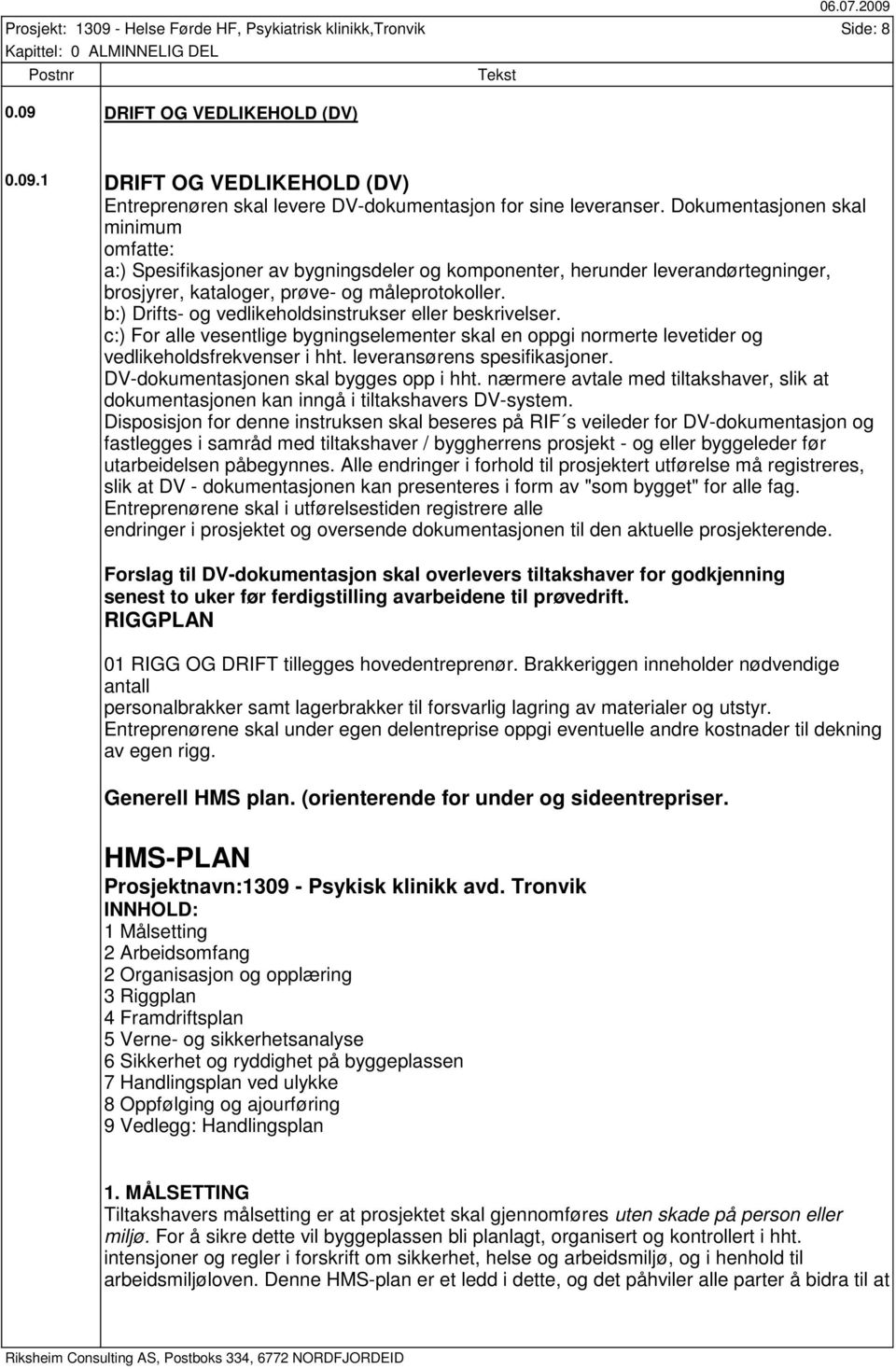 06.07.2009

Prosjekt: 1309 - Helse Førde HF, Psykiatrisk klinikk,Tronvik Side: 8
Kapittel: 0 ALMINNELIG DEL

Postnr Tekst

0.09 DRIFT OG VEDLIKEHOLD (DV)

0.09.1 DRIFT OG VEDLIKEHOLD (DV)
Entreprenøren skal levere DV-dokumentasjon for sine leveranser. Dokumentasjonen skal minimum
omfatte:
a:) Spesifikasjoner av bygningsdeler og komponenter, herunder leverandørtegninger, brosjyrer, kataloger, prøve- og måleprotokoller.
b:) Drifts- og vedlikeholdsinstrukser eller beskrivelser.
c:) For alle vesentlige bygningselementer skal en oppgi normerte levetider og vedlikeholdsfrekvenser i hht. leveransørens spesifikasjoner.
DV-dokumentasjonen skal bygges opp i hht. nærmere avtale med tiltakshaver, slik at dokumentasjonen kan inngå i tiltakshavers DV-system.
Disposisjon for denne instruksen skal beseres på RIF´s veileder for DV-dokumentasjon og fastlegges i samråd med tiltakshaver / byggherrens prosjekt - og eller byggeleder før utarbeidelsen påbegynnes. Alle endringer i forhold til prosjektert utførelse må registreres, slik at DV - dokumentasjonen kan presenteres i form av "som bygget" for alle fag.
Entreprenørene skal i utførelsestiden registrere alle
endringer i prosjektet og oversende dokumentasjonen til den aktuelle prosjekterende.

Forslag til DV-dokumentasjon skal overlevers tiltakshaver for godkjenning senest to uker før ferdigstilling avarbeidene til prøvedrift.
RIGGPLAN

01 RIGG OG DRIFT tillegges hovedentreprenør. Brakkeriggen inneholder nødvendige antall
personalbrakker samt lagerbrakker til forsvarlig lagring av materialer og utstyr.
Entreprenørene skal under egen delentreprise oppgi eventuelle andre kostnader til dekning av egen rigg.

Generell HMS plan. (orienterende for under og sideentrepriser.

HMS-PLAN
Prosjektnavn:1309 - Psykisk klinikk avd. Tronvik
INNHOLD:
1 Målsetting
2 Arbeidsomfang
2 Organisasjon og opplæring
3 Riggplan
4 Framdriftsplan
5 Verne- og sikkerhetsanalyse
6 Sikkerhet og ryddighet på byggeplassen
7 Handlingsplan ved ulykke
8 Oppfølging og ajourføring
9 Vedlegg: Handlingsplan

1. MÅLSETTING
Tiltakshavers målsetting er at prosjektet skal gjennomføres uten skade på person eller miljø. For å sikre dette vil byggeplassen bli planlagt, organisert og kontrollert i hht. intensjoner og regler i forskrift om sikkerhet, helse og arbeidsmiljø, og i henhold til arbeidsmiljøloven. Denne HMS-plan er et ledd i dette, og det påhviler alle parter å bidra til at

Riksheim Consulting AS, Postboks 334, 6772 NORDFJORDEID